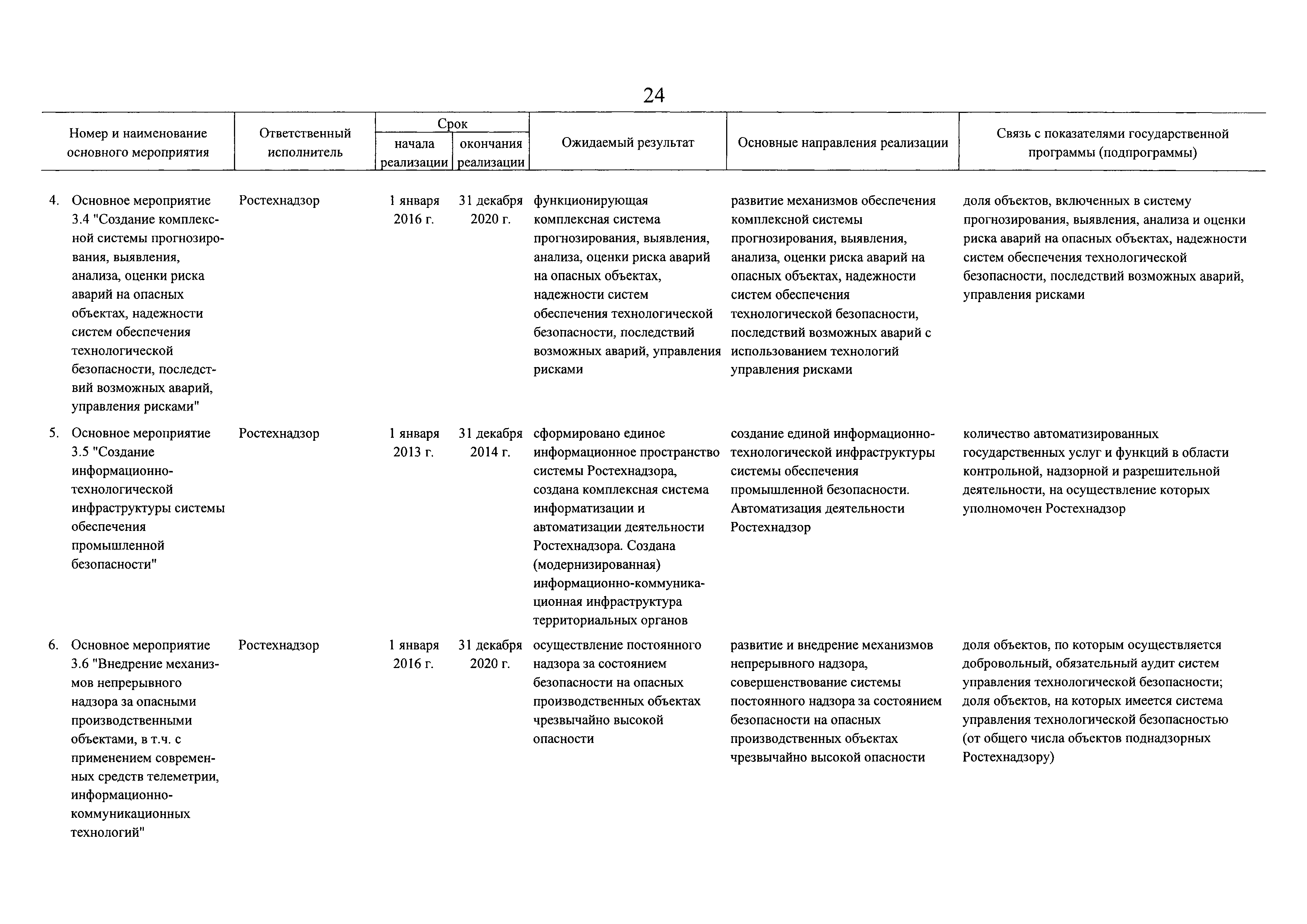 24

| Номер и наименование основного мероприятия | Ответственный исполнитель | Срок начала реализации | Срок окончания реализации | Ожидаемый результат | Основные направления реализации | Связь с показателями государственной программы (подпрограммы) |
|---|---|---|---|---|---|---|
| 4. Основное мероприятие 3.4 "Создание комплексной системы прогнозирования, выявления, анализа, оценки риска аварий на опасных объектах, надежности систем обеспечения технологической безопасности, последствий возможных аварий, управления рисками" | Ростехнадзор | 1 января 2016 г. | 31 декабря 2020 г. | функционирующая комплексная система прогнозирования, выявления, анализа, оценки риска аварий на опасных объектах, надежности систем обеспечения технологической безопасности, последствий возможных аварий, управления рисками | развитие механизмов обеспечения комплексной системы прогнозирования, выявления, анализа, оценки риска аварий на опасных объектах, надежности систем обеспечения технологической безопасности, последствий возможных аварий с использованием технологий управления рисками | доля объектов, включенных в систему прогнозирования, выявления, анализа и оценки риска аварий на опасных объектах, надежности систем обеспечения технологической безопасности, последствий возможных аварий, управления рисками |
| 5. Основное мероприятие 3.5 "Создание информационно-технологической инфраструктуры системы обеспечения промышленной безопасности" | Ростехнадзор | 1 января 2013 г. | 31 декабря 2014 г. | сформировано единое информационное пространство системы Ростехнадзора, создана комплексная система информатизации и автоматизации деятельности Ростехнадзора. Создана (модернизированная) информационно-коммуникационная инфраструктура территориальных органов | создание единой информационно-технологической инфраструктуры системы обеспечения промышленной безопасности. Автоматизация деятельности Ростехнадзор | количество автоматизированных государственных услуг и функций в области контрольной, надзорной и разрешительной деятельности, на осуществление которых уполномочен Ростехнадзор |
| 6. Основное мероприятие 3.6 "Внедрение механизмов непрерывного надзора за опасными производственными объектами, в т.ч. с применением современных средств телеметрии, информационно-коммуникационных технологий" | Ростехнадзор | 1 января 2016 г. | 31 декабря 2020 г. | осуществление постоянного надзора за состоянием безопасности на опасных производственных объектах чрезвычайно высокой опасности | развитие и внедрение механизмов непрерывного надзора, совершенствование системы постоянного надзора за состоянием безопасности на опасных производственных объектах чрезвычайно высокой опасности | доля объектов, по которым осуществляется добровольный, обязательный аудит систем управления технологической безопасности; доля объектов, на которых имеется система управления технологической безопасностью (от общего числа объектов поднадзорных Ростехнадзору) |